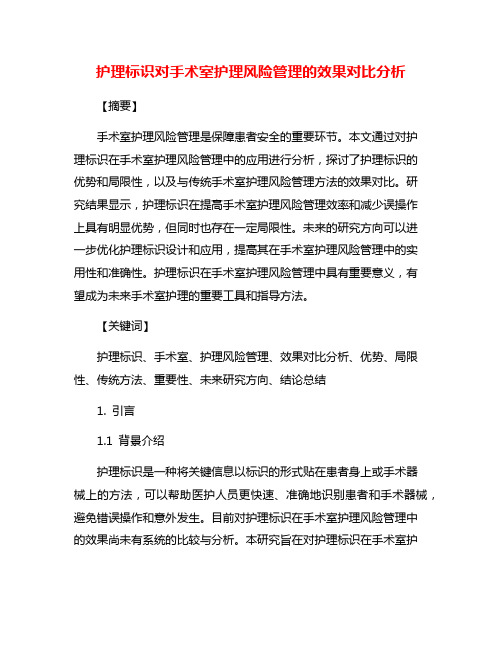 护理标识对手术室护理风险管理的效果对比分析

【摘要】

手术室护理风险管理是保障患者安全的重要环节。本文通过对护理标识在手术室护理风险管理中的应用进行分析，探讨了护理标识的优势和局限性，以及与传统手术室护理风险管理方法的效果对比。研究结果显示，护理标识在提高手术室护理风险管理效率和减少误操作上具有明显优势，但同时也存在一定局限性。未来的研究方向可以进一步优化护理标识设计和应用，提高其在手术室护理风险管理中的实用性和准确性。护理标识在手术室护理风险管理中具有重要意义，有望成为未来手术室护理的重要工具和指导方法。

【关键词】

护理标识、手术室、护理风险管理、效果对比分析、优势、局限性、传统方法、重要性、未来研究方向、结论总结

1. 引言

1.1 背景介绍

护理标识是一种将关键信息以标识的形式贴在患者身上或手术器械上的方法，可以帮助医护人员更快速、准确地识别患者和手术器械，避免错误操作和意外发生。目前对护理标识在手术室护理风险管理中的效果尚未有系统的比较与分析。本研究旨在对护理标识在手术室护